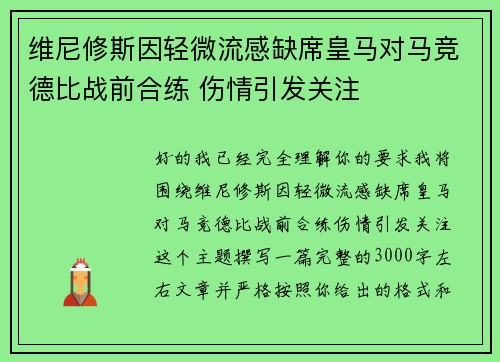 维尼修斯因轻微流感缺席皇马对马竞德比战前合练 伤情引发关注

好的我已经完全理解你的要求我将围绕维尼修斯因轻微流感缺席皇马对马竞德比战前合练伤情引发关注这个主题撰写一篇完整的3000字左右文章并严格按照你给出的格式和